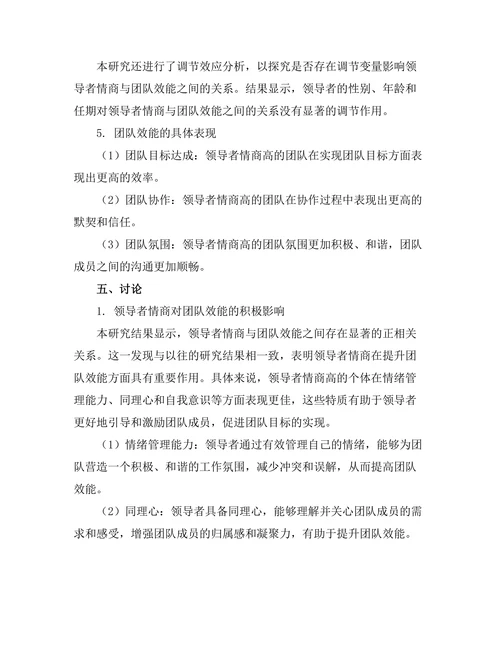 本研究还进行了调节效应分析，以探究是否存在调节变量影响领导者情商与团队效能之间的关系。结果显示，领导者的性别、年龄和任期对领导者情商与团队效能之间的关系没有显著的调节作用。

5. 团队效能的具体表现

（1）团队目标达成：领导者情商高的团队在实现团队目标方面表现出更高的效率。

（2）团队协作：领导者情商高的团队在协作过程中表现出更高的默契和信任。

（3）团队氛围：领导者情商高的团队氛围更加积极、和谐，团队成员之间的沟通更加顺畅。

五、讨论

1. 领导者情商对团队效能的积极影响

本研究结果显示，领导者情商与团队效能之间存在显著的正相关关系。这一发现与以往的研究结果相一致，表明领导者情商在提升团队效能方面具有重要作用。具体来说，领导者情商高的个体在情绪管理能力、同理心和自我意识等方面表现更佳，这些特质有助于领导者更好地引导和激励团队成员，促进团队目标的实现。

（1）情绪管理能力：领导者通过有效管理自己的情绪，能够为团队营造一个积极、和谐的工作氛围，减少冲突和误解，从而提高团队效能。

（2）同理心：领导者具备同理心，能够理解并关心团队成员的需求和感受，增强团队成员的归属感和凝聚力，有助于提升团队效能。